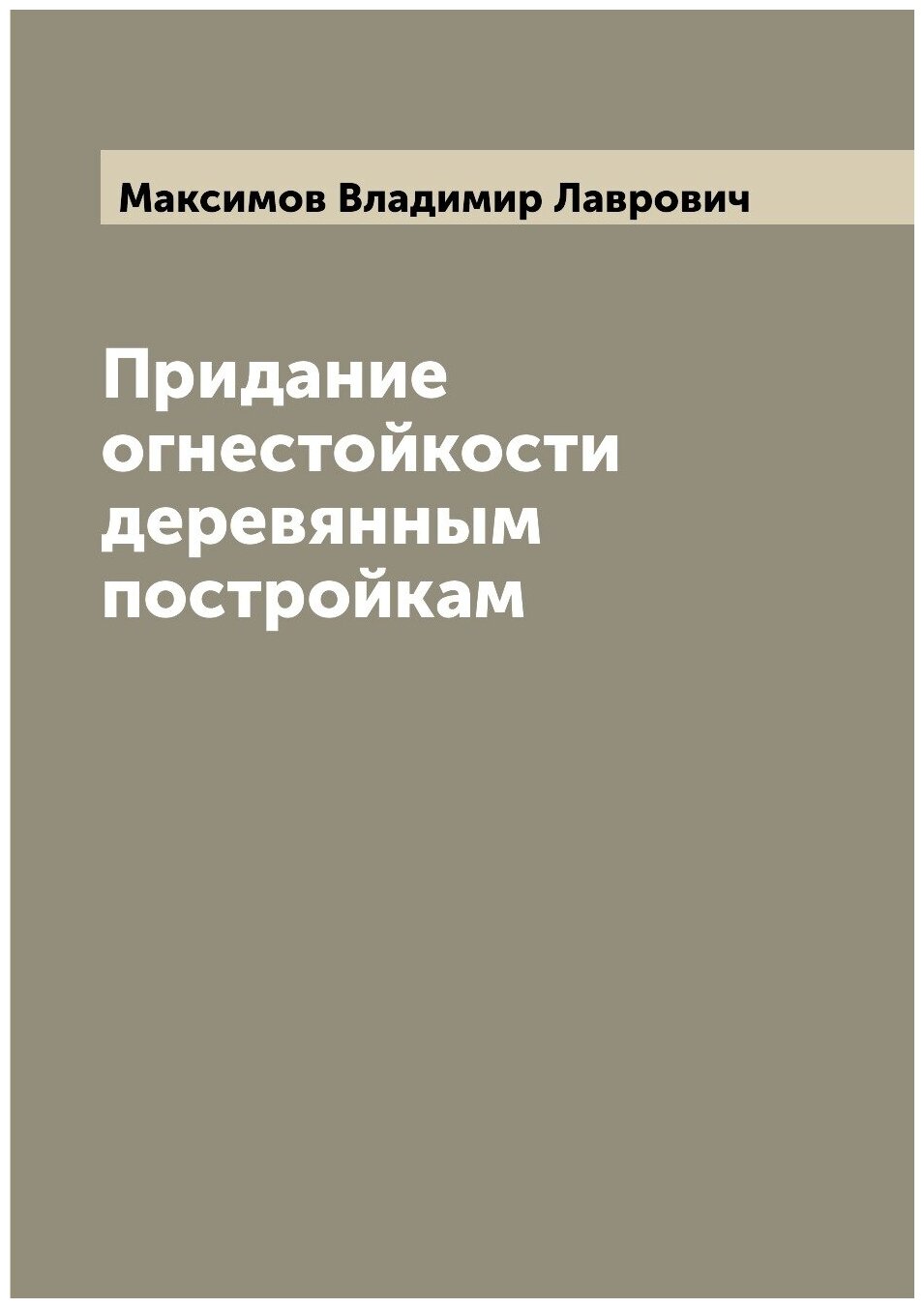 Максимов Владимир Лаврович

Придание огнестойкости деревянным постройкам